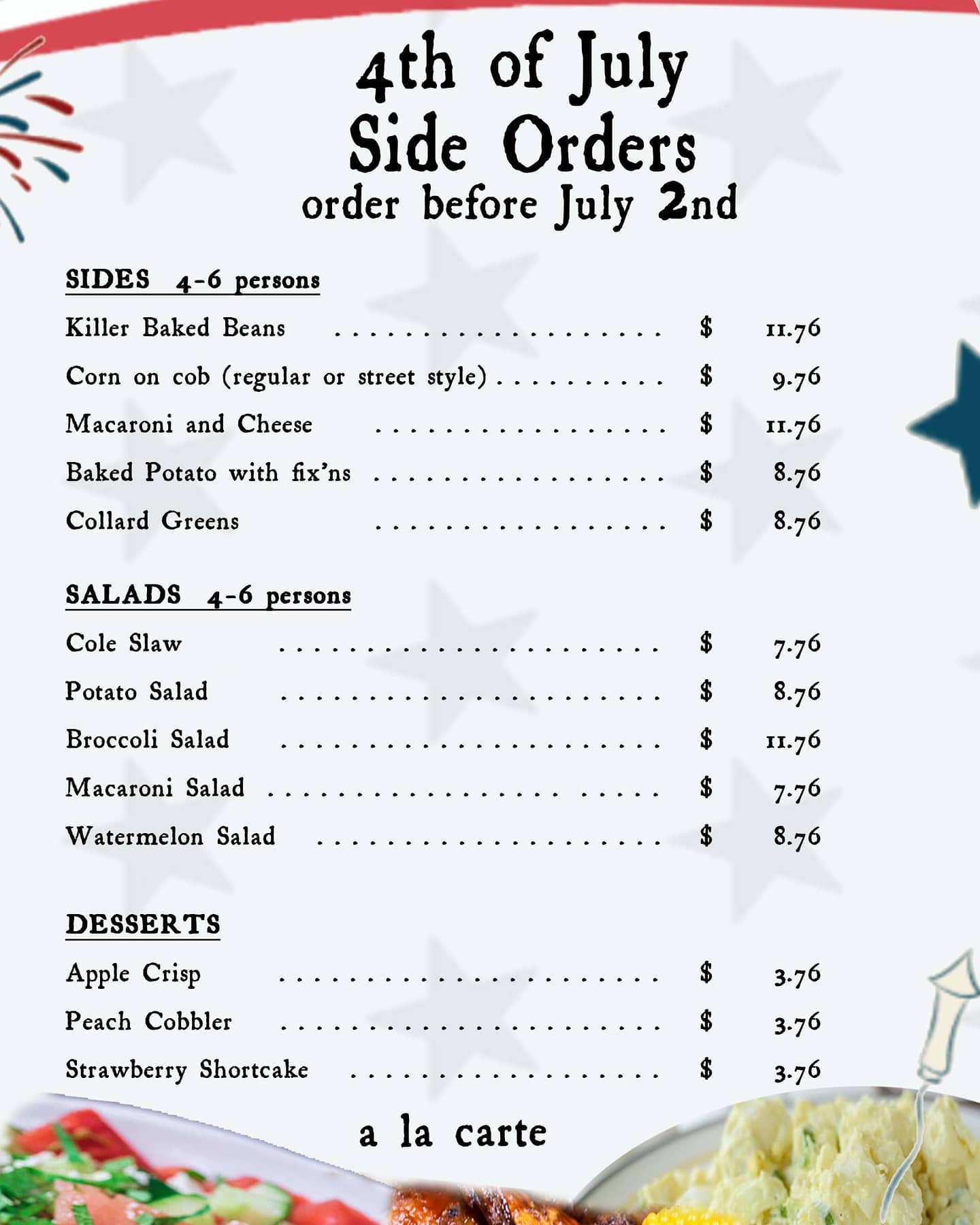 4th of July
Side Orders
order before July 2nd

SIDES 4-6 persons

Killer Baked Beans $ 11.76

Corn on cob (regular or street style) $ 9.76

Macaroni and Cheese $ 11.76

Baked Potato with fix'ns $ 8.76

Collard Greens $ 8.76

SALADS 4-6 persons

Cole Slaw $ 7.76

Potato Salad $ 8.76

Broccoli Salad $ 11.76

Macaroni Salad $ 7.76

Watermelon Salad $ 8.76

DESSERTS

Apple Crisp $ 3.76

Peach Cobbler $ 3.76

Strawberry Shortcake $ 3.76

a la carte